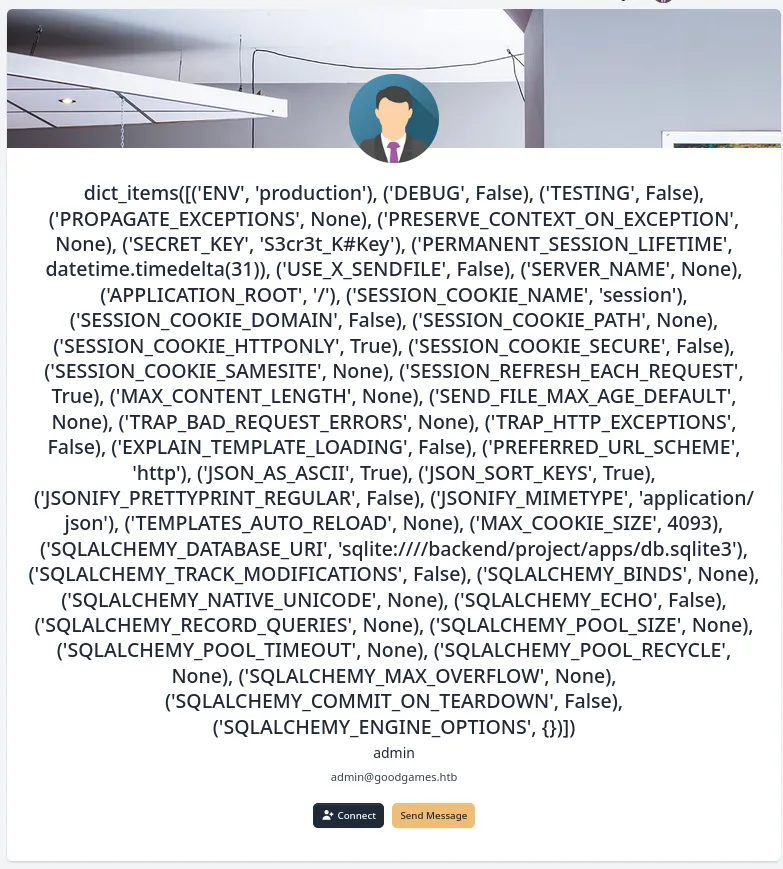 dict_items([('ENV', 'production'), ('DEBUG', False), ('TESTING', False), ('PROPAGATE_EXCEPTIONS', None), ('PRESERVE_CONTEXT_ON_EXCEPTION', None), ('SECRET_KEY', 'S3cr3t_K#Key'), ('PERMANENT_SESSION_LIFETIME', datetime.timedelta(31)), ('USE_X_SENDFILE', False), ('SERVER_NAME', None), ('APPLICATION_ROOT', '/'), ('SESSION_COOKIE_NAME', 'session'), ('SESSION_COOKIE_DOMAIN', False), ('SESSION_COOKIE_PATH', None), ('SESSION_COOKIE_HTTPONLY', True), ('SESSION_COOKIE_SECURE', False), ('SESSION_COOKIE_SAMESITE', None), ('SESSION_REFRESH_EACH_REQUEST', True), ('MAX_CONTENT_LENGTH', None), ('SEND_FILE_MAX_AGE_DEFAULT', None), ('TRAP_BAD_REQUEST_ERRORS', None), ('TRAP_HTTP_EXCEPTIONS', False), ('EXPLAIN_TEMPLATE_LOADING', False), ('PREFERRED_URL_SCHEME', 'http'), ('JSON_AS_ASCII', True), ('JSON_SORT_KEYS', True), ('JSONIFY_PRETTYPRINT_REGULAR', False), ('JSONIFY_MIMETYPE', 'application/json'), ('TEMPLATES_AUTO_RELOAD', None), ('MAX_COOKIE_SIZE', 4093), ('SQLALCHEMY_DATABASE_URI', 'sqlite:////backend/project/apps/db.sqlite3'), ('SQLALCHEMY_TRACK_MODIFICATIONS', False), ('SQLALCHEMY_BINDS', None), ('SQLALCHEMY_NATIVE_UNICODE', None), ('SQLALCHEMY_ECHO', False), ('SQLALCHEMY_RECORD_QUERIES', None), ('SQLALCHEMY_POOL_SIZE', None), ('SQLALCHEMY_POOL_TIMEOUT', None), ('SQLALCHEMY_POOL_RECYCLE', None), ('SQLALCHEMY_MAX_OVERFLOW', None), ('SQLALCHEMY_COMMIT_ON_TEARDOWN', False), ('SQLALCHEMY_ENGINE_OPTIONS', {})])

admin

admin@goodgames.htb

Connect
Send Message